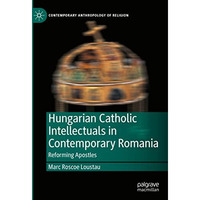 CONTEMPORARY ANTHROPOLOGY OF RELIGION

Hungarian Catholic Intellectuals in Contemporary Romania

Reforming Apostles

Marc Roscoe Loustau

palgrave macmillan